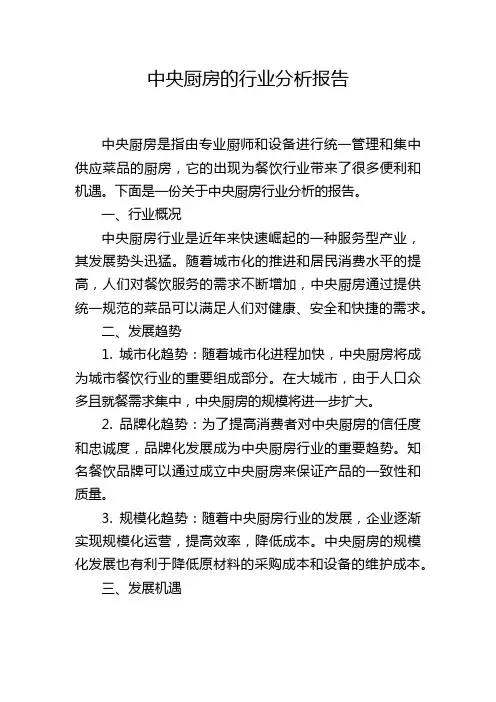 中央厨房的行业分析报告

中央厨房是指由专业厨师和设备进行统一管理和集中供应菜品的厨房，它的出现为餐饮行业带来了很多便利和机遇。下面是一份关于中央厨房行业分析的报告。

一、行业概况

中央厨房行业是近年来快速崛起的一种服务型产业，其发展势头迅猛。随着城市化的推进和居民消费水平的提高，人们对餐饮服务的需求不断增加，中央厨房通过提供统一规范的菜品可以满足人们对健康、安全和快捷的需求。

二、发展趋势

1. 城市化趋势：随着城市化进程加快，中央厨房将成为城市餐饮行业的重要组成部分。在大城市，由于人口众多且就餐需求集中，中央厨房的规模将进一步扩大。

2. 品牌化趋势：为了提高消费者对中央厨房的信任度和忠诚度，品牌化发展成为中央厨房行业的重要趋势。知名餐饮品牌可以通过成立中央厨房来保证产品的一致性和质量。

3. 规模化趋势：随着中央厨房行业的发展，企业逐渐实现规模化运营，提高效率，降低成本。中央厨房的规模化发展也有利于降低原材料的采购成本和设备的维护成本。

三、发展机遇